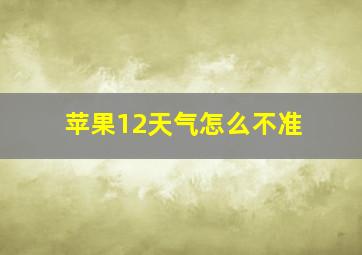 苹果12天气怎么不准